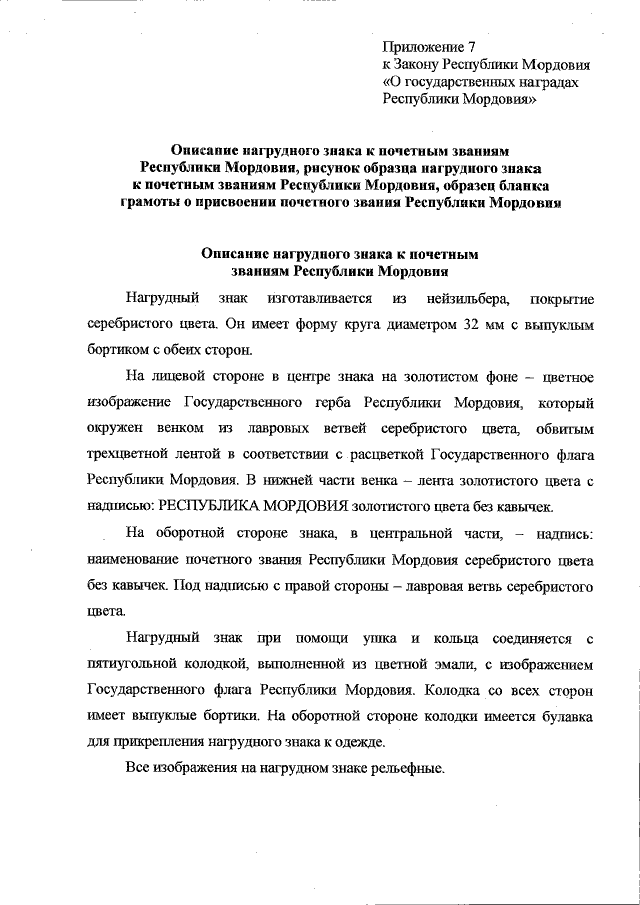 Приложение 7
к Закону Республики Мордовия
«О государственных наградах
Республики Мордовия»

Описание нагрудного знака к почетным званиям Республики Мордовия, рисунок образца нагрудного знака к почетным званиям Республики Мордовия, образец бланка грамоты о присвоении почетного звания Республики Мордовия

Описание нагрудного знака к почетным званиям Республики Мордовия

Нагрудный знак изготавливается из нейзильбера, покрытие серебристого цвета. Он имеет форму круга диаметром 32 мм с выпуклым бортиком с обеих сторон.

На лицевой стороне в центре знака на золотистом фоне – цветное изображение Государственного герба Республики Мордовия, который окружен венком из лавровых ветвей серебристого цвета, обвитым трехцветной лентой в соответствии с расцветкой Государственного флага Республики Мордовия. В нижней части венка – лента золотистого цвета с надписью: РЕСПУБЛИКА МОРДОВИЯ золотистого цвета без кавычек.

На оборотной стороне знака, в центральной части, – надпись: наименование почетного звания Республики Мордовия серебристого цвета без кавычек. Под надписью с правой стороны – лавровая ветвь серебристого цвета.

Нагрудный знак при помощи ушка и кольца соединяется с пятиугольной колодкой, выполненной из цветной эмали, с изображением Государственного флага Республики Мордовия. Колодка со всех сторон имеет выпуклые бортики. На оборотной стороне колодки имеется булавка для прикрепления нагрудного знака к одежде.

Все изображения на нагрудном знаке рельефные.